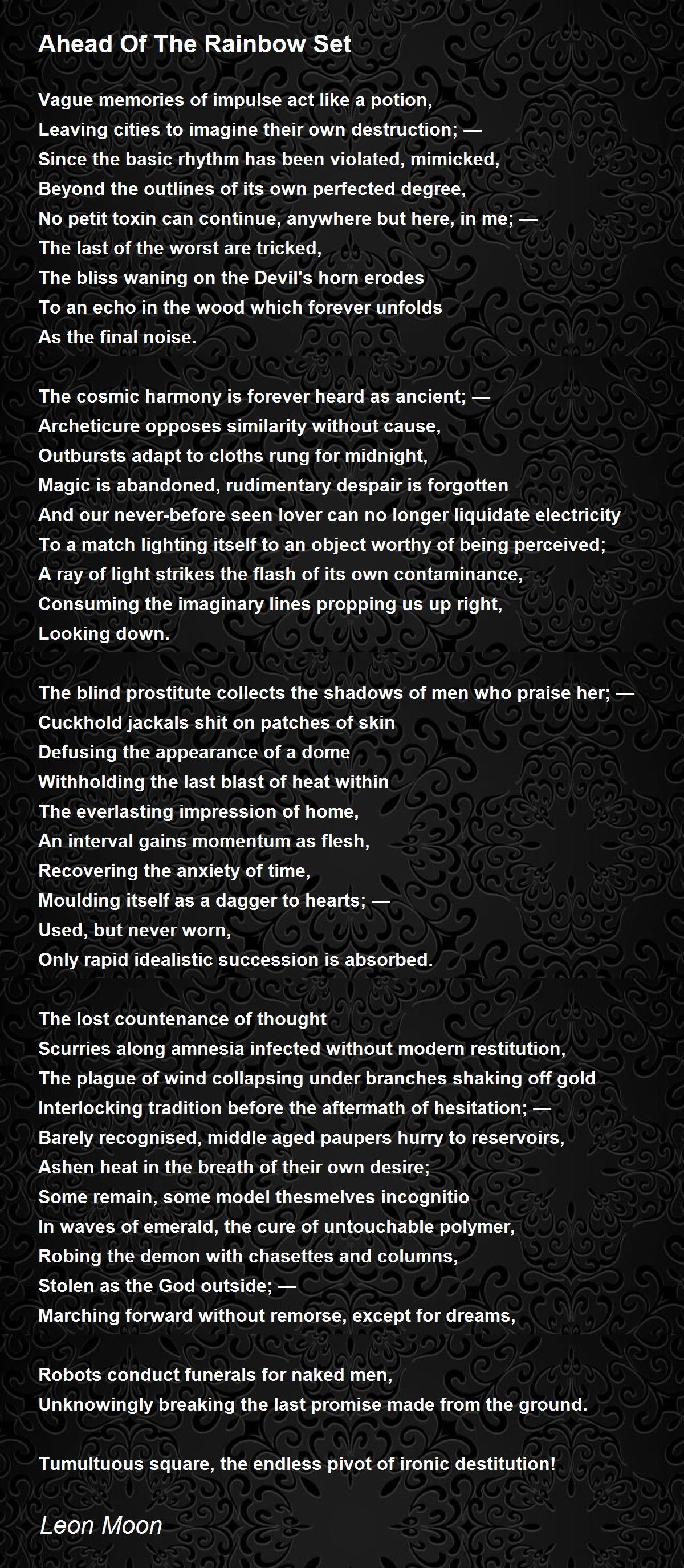 Ahead Of The Rainbow Set

Vague memories of impulse act like a potion,
Leaving cities to imagine their own destruction; —
Since the basic rhythm has been violated, mimicked,
Beyond the outlines of its own perfected degree,
No petit toxin can continue, anywhere but here, in me; —
The last of the worst are tricked,
The bliss waning on the Devil's horn erodes
To an echo in the wood which forever unfolds
As the final noise.

The cosmic harmony is forever heard as ancient; —
Archeticure opposes similarity without cause,
Outbursts adapt to cloths rung for midnight,
Magic is abandoned, rudimentary despair is forgotten
And our never-before seen lover can no longer liquidate electricity
To a match lighting itself to an object worthy of being perceived;
A ray of light strikes the flash of its own contaminance,
Consuming the imaginary lines propping us up right,
Looking down.

The blind prostitute collects the shadows of men who praise her; —
Cuckhold jackals shit on patches of skin
Defusing the appearance of a dome
Withholding the last blast of heat within
The everlasting impression of home,
An interval gains momentum as flesh,
Recovering the anxiety of time,
Moulding itself as a dagger to hearts; —
Used, but never worn,
Only rapid idealistic succession is absorbed.

The lost countenance of thought
Scurries along amnesia infected without modern restitution,
The plague of wind collapsing under branches shaking off gold
Interlocking tradition before the aftermath of hesitation; —
Barely recognised, middle aged paupers hurry to reservoirs,
Ashen heat in the breath of their own desire;
Some remain, some model thesmelves incognitio
In waves of emerald, the cure of untouchable polymer,
Robing the demon with chasettes and columns,
Stolen as the God outside; —
Marching forward without remorse, except for dreams,

Robots conduct funerals for naked men,
Unknowingly breaking the last promise made from the ground.

Tumultuous square, the endless pivot of ironic destitution!

Leon Moon